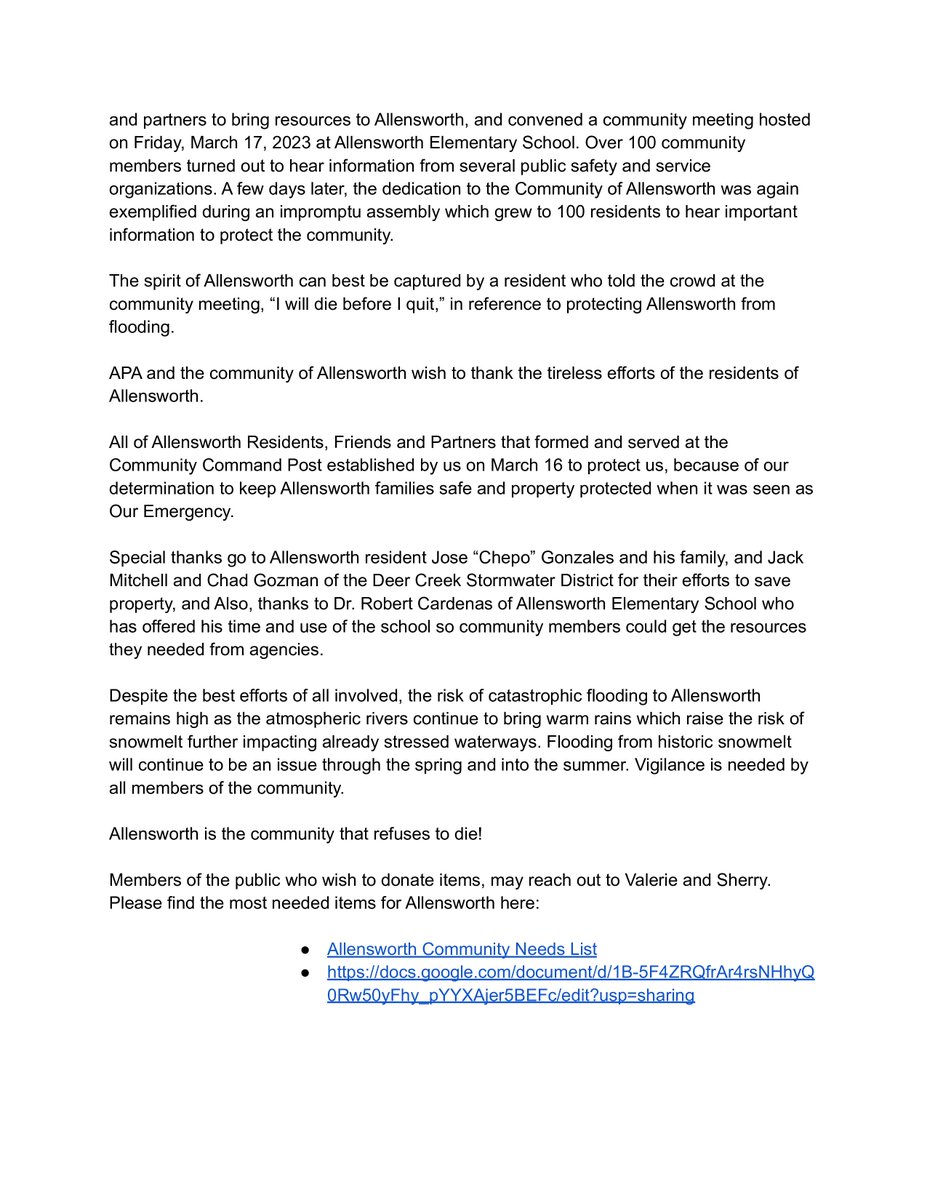 and partners to bring resources to Allensworth, and convened a community meeting hosted on Friday, March 17, 2023 at Allensworth Elementary School. Over 100 community members turned out to hear information from several public safety and service organizations. A few days later, the dedication to the Community of Allensworth was again exemplified during an impromptu assembly which grew to 100 residents to hear important information to protect the community.

The spirit of Allensworth can best be captured by a resident who told the crowd at the community meeting, “I will die before I quit,” in reference to protecting Allensworth from flooding.

APA and the community of Allensworth wish to thank the tireless efforts of the residents of Allensworth.

All of Allensworth Residents, Friends and Partners that formed and served at the Community Command Post established by us on March 16 to protect us, because of our determination to keep Allensworth families safe and property protected when it was seen as Our Emergency.

Special thanks go to Allensworth resident Jose “Chepo” Gonzales and his family, and Jack Mitchell and Chad Gozman of the Deer Creek Stormwater District for their efforts to save property, and Also, thanks to Dr. Robert Cardenas of Allensworth Elementary School who has offered his time and use of the school so community members could get the resources they needed from agencies.

Despite the best efforts of all involved, the risk of catastrophic flooding to Allensworth remains high as the atmospheric rivers continue to bring warm rains which raise the risk of snowmelt further impacting already stressed waterways. Flooding from historic snowmelt will continue to be an issue through the spring and into the summer. Vigilance is needed by all members of the community.

Allensworth is the community that refuses to die!

Members of the public who wish to donate items, may reach out to Valerie and Sherry. Please find the most needed items for Allensworth here:

● Allensworth Community Needs List
● https://docs.google.com/document/d/1B-5F4ZRQfrAr4rsNHhyQ0Rw50yFhy_pYYXAjer5BEFc/edit?usp=sharing